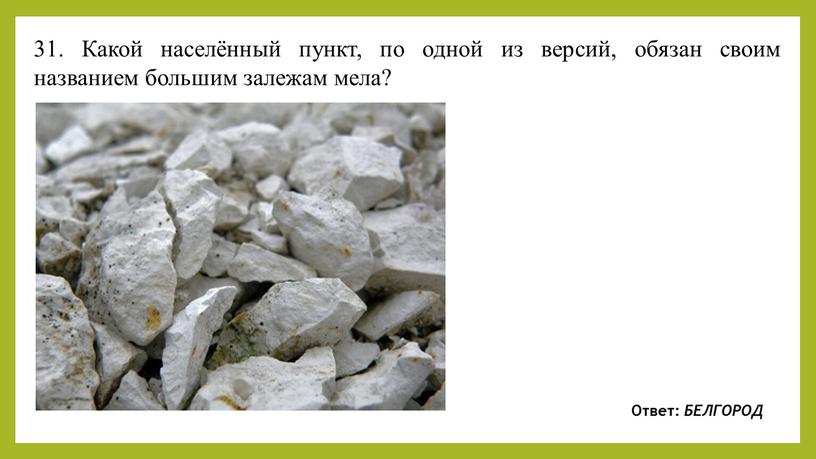 31. Какой населённый пункт, по одной из версий, обязан своим названием большим залежам мела?

Ответ: БЕЛГОРОД